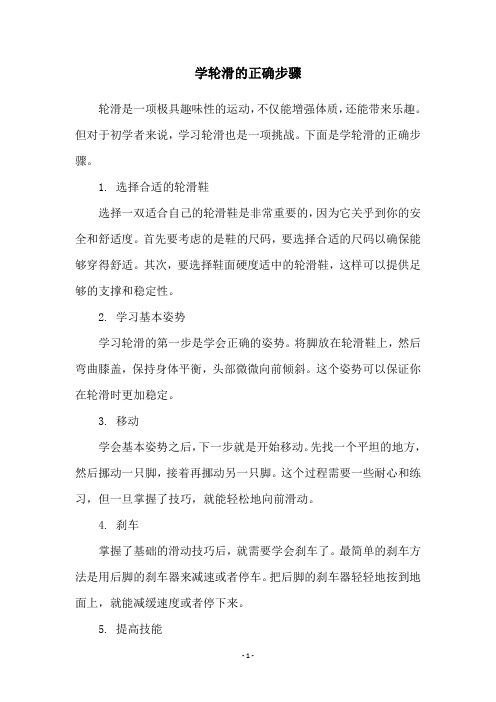 学轮滑的正确步骤

轮滑是一项极具趣味性的运动，不仅能增强体质，还能带来乐趣。但对于初学者来说，学习轮滑也是一项挑战。下面是学轮滑的正确步骤。

1. 选择合适的轮滑鞋

选择一双适合自己的轮滑鞋是非常重要的，因为它关乎到你的安全和舒适度。首先要考虑的是鞋的尺码，要选择合适的尺码以确保能够穿得舒适。其次，要选择鞋面硬度适中的轮滑鞋，这样可以提供足够的支撑和稳定性。

2. 学习基本姿势

学习轮滑的第一步是学会正确的姿势。将脚放在轮滑鞋上，然后弯曲膝盖，保持身体平衡，头部微微向前倾斜。这个姿势可以保证你在轮滑时更加稳定。

3. 移动

学会基本姿势之后，下一步就是开始移动。先找一个平坦的地方，然后挪动一只脚，接着再挪动另一只脚。这个过程需要一些耐心和练习，但一旦掌握了技巧，就能轻松地向前滑动。

4. 刹车

掌握了基础的滑动技巧后，就需要学会刹车了。最简单的刹车方法是用后脚的刹车器来减速或者停车。把后脚的刹车器轻轻地按到地面上，就能减缓速度或者停下来。

5. 提高技能

- 1 -